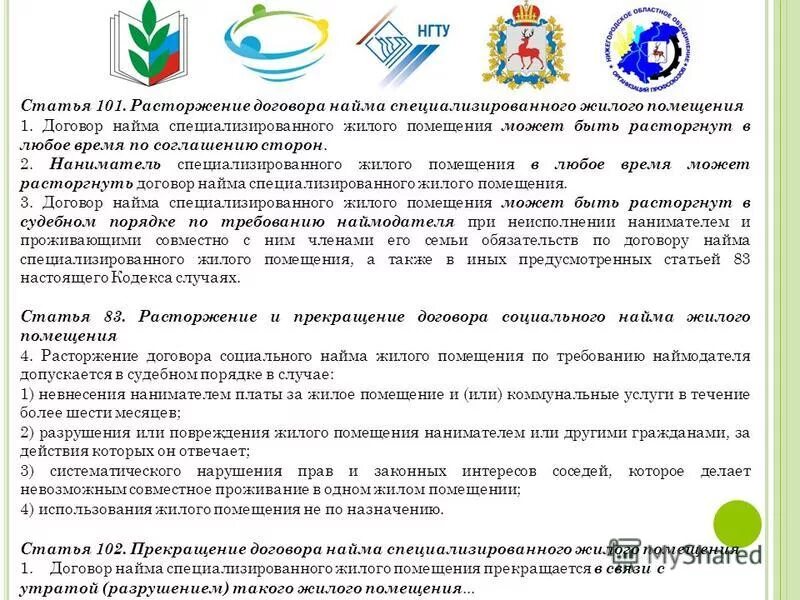 НГТУ

НИЖЕГОРОДСКОЕ ОБЛАСТНОЕ ОБЪЕДИНЕНИЕ ОРГАНИЗАЦИЙ ПРОФСОЮЗОВ

Статья 101. Расторжение договора найма специализированного жилого помещения

1. Договор найма специализированного жилого помещения может быть расторгнут в любое время по соглашению сторон.

2. Наниматель специализированного жилого помещения в любое время может расторгнуть договор найма специализированного жилого помещения.

3. Договор найма специализированного жилого помещения может быть расторгнут в судебном порядке по требованию наймодателя при неисполнении нанимателем и проживающими совместно с ним членами его семьи обязательств по договору найма специализированного жилого помещения, а также в иных предусмотренных статьей 83 настоящего Кодекса случаях.

Статья 83. Расторжение и прекращение договора социального найма жилого помещения

4. Расторжение договора социального найма жилого помещения по требованию наймодателя допускается в судебном порядке в случае:

1) невнесения нанимателем платы за жилое помещение и (или) коммунальные услуги в течение более шести месяцев;

2) разрушения или повреждения жилого помещения нанимателем или другими гражданами, за действия которых он отвечает;

3) систематического нарушения прав и законных интересов соседей, которое делает невозможным совместное проживание в одном жилом помещении;

4) использования жилого помещения не по назначению.

Статья 102. Прекращение договора найма специализированного жилого помещения

1. Договор найма специализированного жилого помещения прекращается в связи с утратой (разрушением) такого жилого помещения...

MyShared